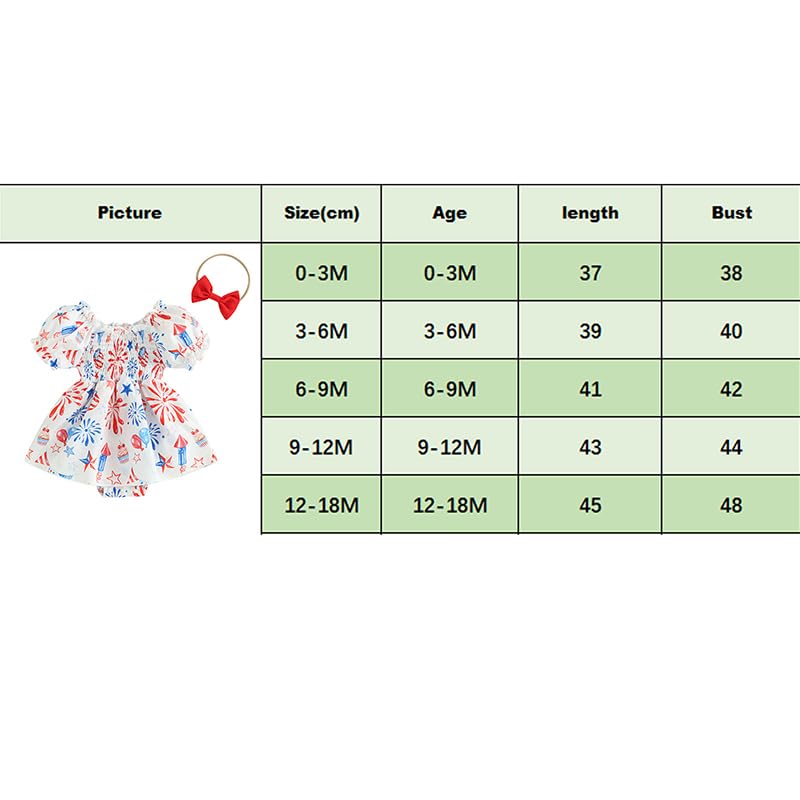 | Picture | Size(cm) | Age | length | Bust |
|---|---|---|---|---|
| | 0-3M | 0-3M | 37 | 38 |
| | 3-6M | 3-6M | 39 | 40 |
| | 6-9M | 6-9M | 41 | 42 |
| | 9-12M | 9-12M | 43 | 44 |
| | 12-18M | 12-18M | 45 | 48 |